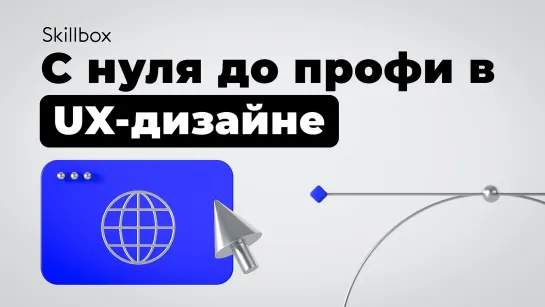 Skillbox

С нуля до профи в UX-дизайне